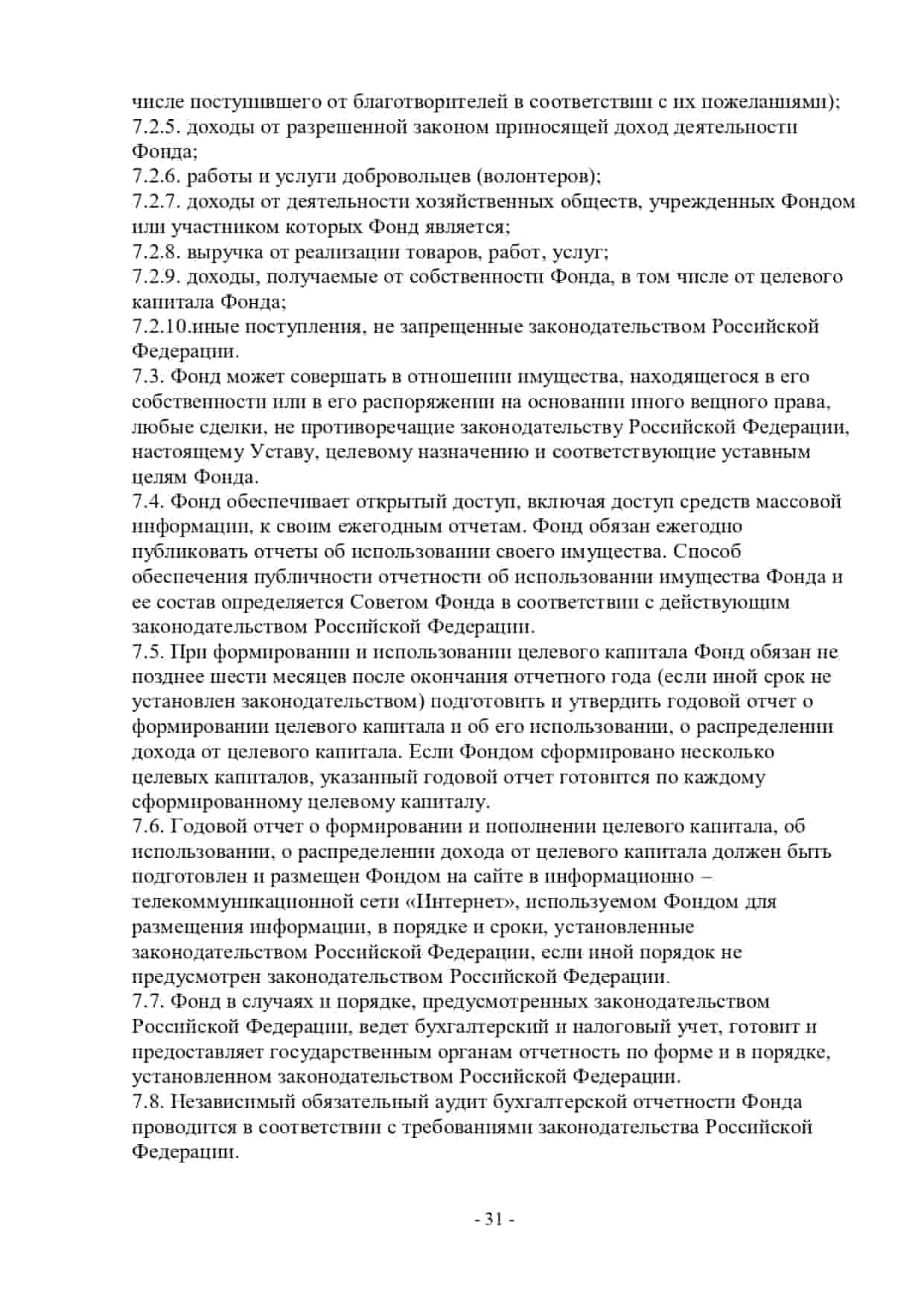 числе поступившего от благотворителей в соответствии с их пожеланиями);
7.2.5. доходы от разрешенной законом приносящей доход деятельности Фонда;
7.2.6. работы и услуги добровольцев (волонтеров);
7.2.7. доходы от деятельности хозяйственных обществ, учрежденных Фондом или участником которых Фонд является;
7.2.8. выручка от реализации товаров, работ, услуг;
7.2.9. доходы, получаемые от собственности Фонда, в том числе от целевого капитала Фонда;
7.2.10.иные поступления, не запрещенные законодательством Российской Федерации.
7.3. Фонд может совершать в отношении имущества, находящегося в его собственности или в его распоряжении на основании иного вещного права, любые сделки, не противоречащие законодательству Российской Федерации, настоящему Уставу, целевому назначению и соответствующие уставным целям Фонда.
7.4. Фонд обеспечивает открытый доступ, включая доступ средств массовой информации, к своим ежегодным отчетам. Фонд обязан ежегодно публиковать отчеты об использовании своего имущества. Способ обеспечения публичности отчетности об использовании имущества Фонда и ее состав определяется Советом Фонда в соответствии с действующим законодательством Российской Федерации.
7.5. При формировании и использовании целевого капитала Фонд обязан не позднее шести месяцев после окончания отчетного года (если иной срок не установлен законодательством) подготовить и утвердить годовой отчет о формировании целевого капитала и об его использовании, о распределении дохода от целевого капитала. Если Фондом сформировано несколько целевых капиталов, указанный годовой отчет готовится по каждому сформированному целевому капиталу.
7.6. Годовой отчет о формировании и пополнении целевого капитала, об использовании, о распределении дохода от целевого капитала должен быть подготовлен и размещен Фондом на сайте в информационно – телекоммуникационной сети «Интернет», используемом Фондом для размещения информации, в порядке и сроки, установленные законодательством Российской Федерации, если иной порядок не предусмотрен законодательством Российской Федерации.
7.7. Фонд в случаях и порядке, предусмотренных законодательством Российской Федерации, ведет бухгалтерский и налоговый учет, готовит и предоставляет государственным органам отчетность по форме и в порядке, установленном законодательством Российской Федерации.
7.8. Независимый обязательный аудит бухгалтерской отчетности Фонда проводится в соответствии с требованиями законодательства Российской Федерации.

- 31 -